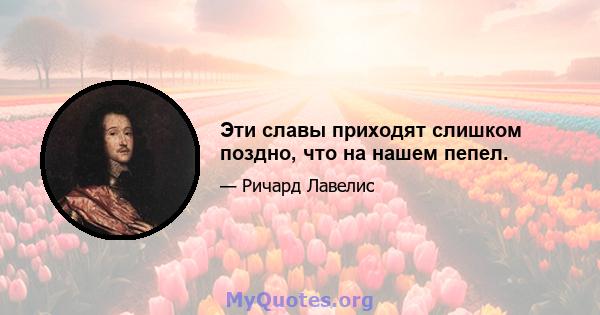 Эти славы приходят слишком поздно, что на нашем пепел.

— Ричард Лавелис

MyQuotes.org